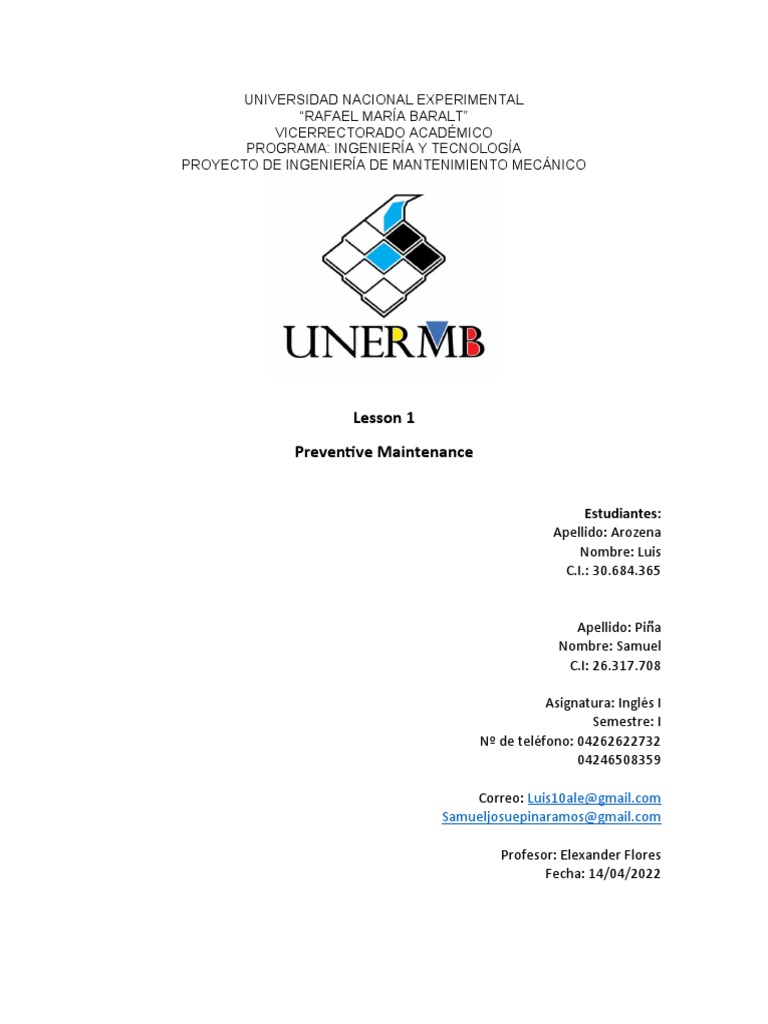 UNIVERSIDAD NACIONAL EXPERIMENTAL
"RAFAEL MARÍA BARALT"
VICERRECTORADO ACADÉMICO
PROGRAMA: INGENIERÍA Y TECNOLOGÍA
PROYECTO DE INGENIERÍA DE MANTENIMIENTO MECÁNICO

UNERMB

Lesson 1

Preventive Maintenance

Estudiantes:
Apellido: Arozena
Nombre: Luis
C.I.: 30.684.365

Apellido: Piña
Nombre: Samuel
C.I: 26.317.708

Asignatura: Inglés I
Semestre: I
Nº de teléfono: 04262622732
04246508359

Correo: Luis10ale@gmail.com
Samueljosuepinaramos@gmail.com

Profesor: Elexander Flores
Fecha: 14/04/2022